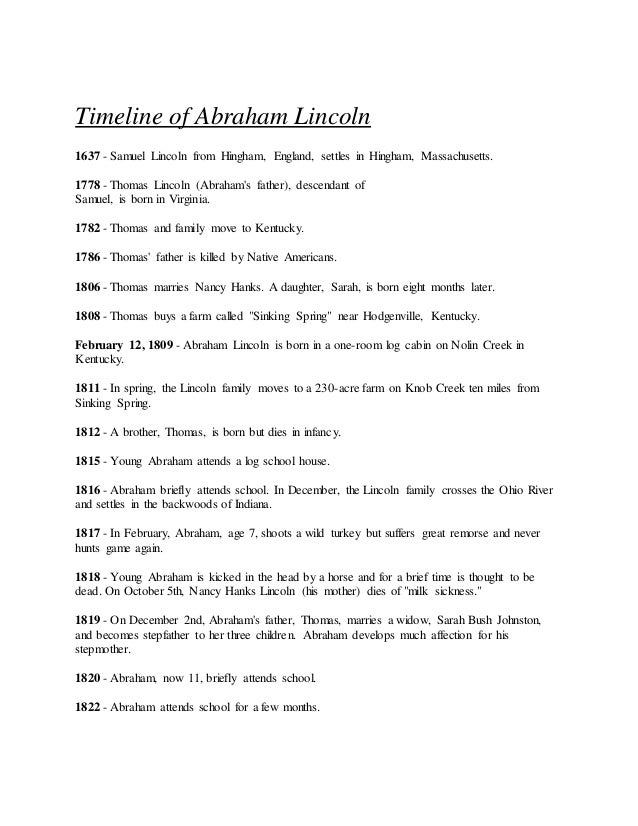 Timeline of Abraham Lincoln

1637 - Samuel Lincoln from Hingham, England, settles in Hingham, Massachusetts.

1778 - Thomas Lincoln (Abraham's father), descendant of Samuel, is born in Virginia.

1782 - Thomas and family move to Kentucky.

1786 - Thomas' father is killed by Native Americans.

1806 - Thomas marries Nancy Hanks. A daughter, Sarah, is born eight months later.

1808 - Thomas buys a farm called "Sinking Spring" near Hodgenville, Kentucky.

February 12, 1809 - Abraham Lincoln is born in a one-room log cabin on Nolin Creek in Kentucky.

1811 - In spring, the Lincoln family moves to a 230-acre farm on Knob Creek ten miles from Sinking Spring.

1812 - A brother, Thomas, is born but dies in infancy.

1815 - Young Abraham attends a log school house.

1816 - Abraham briefly attends school. In December, the Lincoln family crosses the Ohio River and settles in the backwoods of Indiana.

1817 - In February, Abraham, age 7, shoots a wild turkey but suffers great remorse and never hunts game again.

1818 - Young Abraham is kicked in the head by a horse and for a brief time is thought to be dead. On October 5th, Nancy Hanks Lincoln (his mother) dies of "milk sickness."

1819 - On December 2nd, Abraham's father, Thomas, marries a widow, Sarah Bush Johnston, and becomes stepfather to her three children. Abraham develops much affection for his stepmother.

1820 - Abraham, now 11, briefly attends school.

1822 - Abraham attends school for a few months.